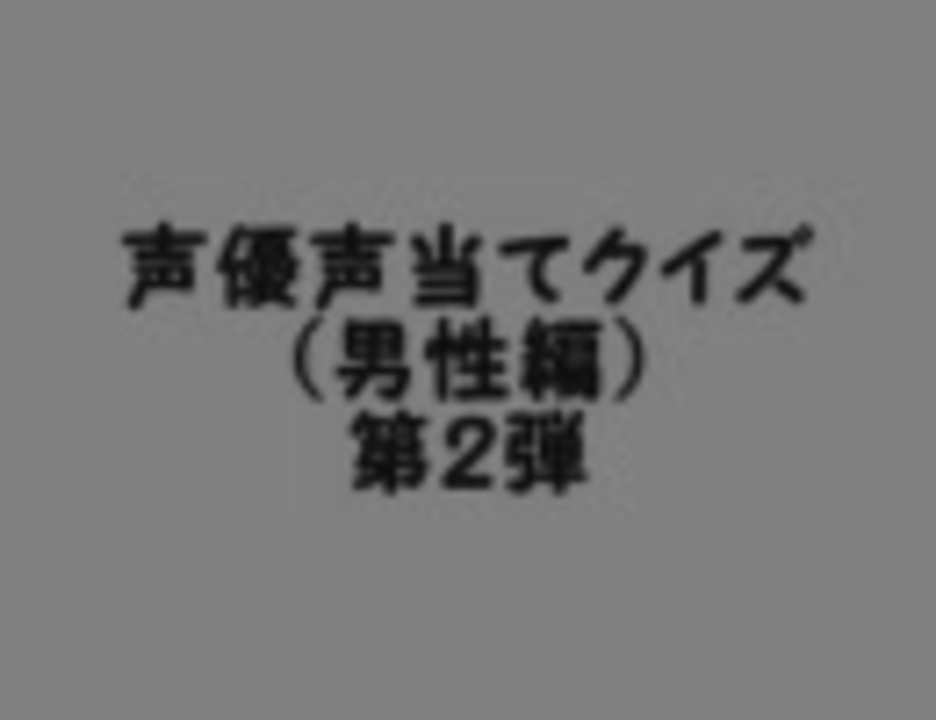 声優声当てクイズ
（男性編）
第2弾